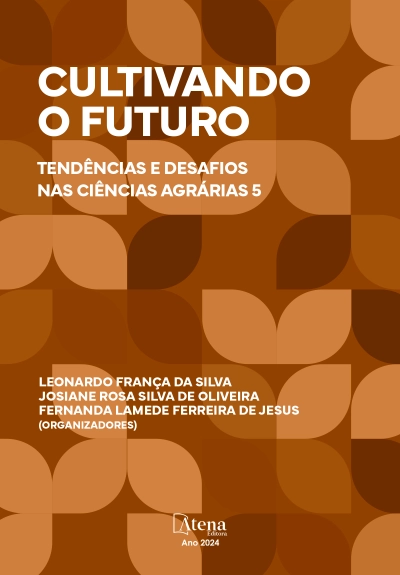 CULTIVANDO O FUTURO

TENDÊNCIAS E DESAFIOS NAS CIÊNCIAS AGRÁRIAS 5

LEONARDO FRANÇA DA SILVA
JOSIANE ROSA SILVA DE OLIVEIRA
FERNANDA LAMEDE FERREIRA DE JESUS
(ORGANIZADORES)

Atena
Editora
Ano 2024